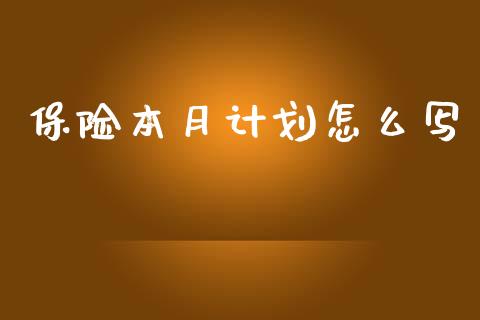 保险本月计划怎么写